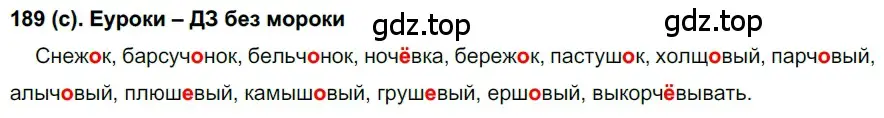 189 (с). Еуроки – ДЗ без мороки gdz.top gdz.top

Снежок, барсучонок, бельчонок, ночёвка, бережок, пастушок, холщовый, парчовый, алычовый, плюшевый, камышовый, грушевый, ершовый, выкорчёвывать.